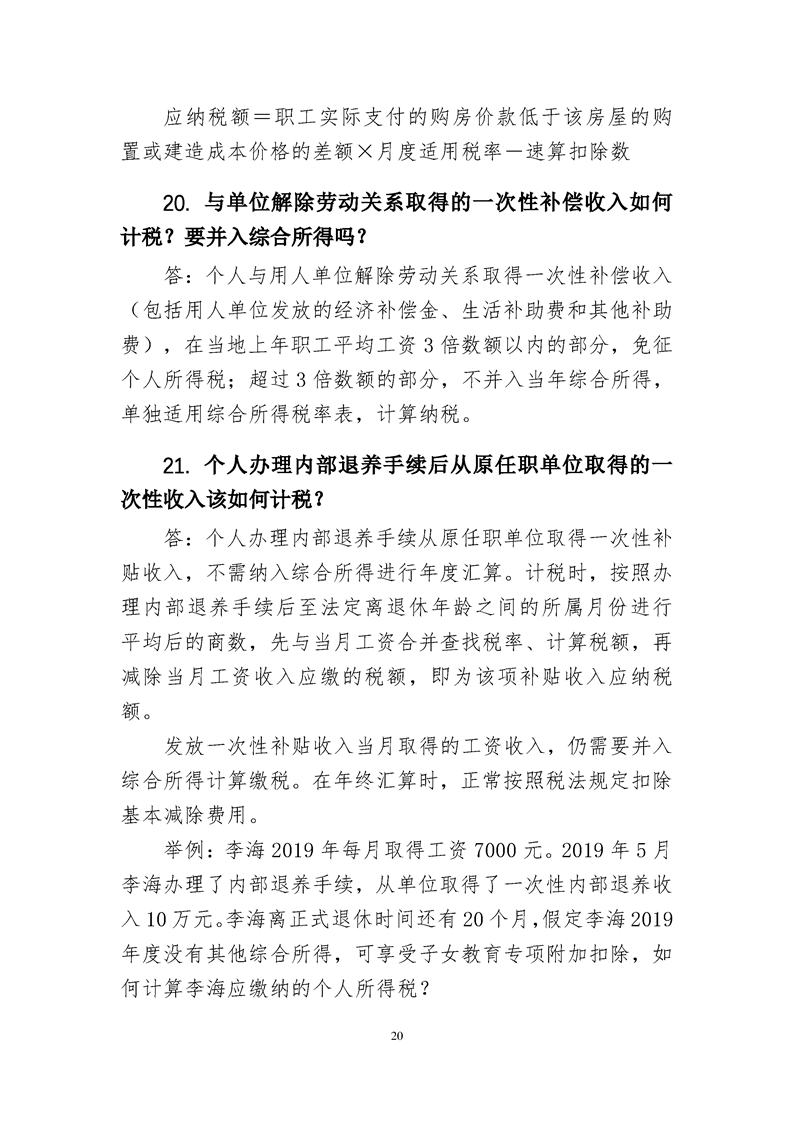 应纳税额＝职工实际支付的购房价款低于该房屋的购置或建造成本价格的差额×月度适用税率－速算扣除数

20. 与单位解除劳动关系取得的一次性补偿收入如何计税？要并入综合所得吗？

答：个人与用人单位解除劳动关系取得一次性补偿收入（包括用人单位发放的经济补偿金、生活补助费和其他补助费），在当地上年职工平均工资 3 倍数额以内的部分，免征个人所得税；超过 3 倍数额的部分，不并入当年综合所得，单独适用综合所得税率表，计算纳税。

21. 个人办理内部退养手续后从原任职单位取得的一次性收入该如何计税？

答：个人办理内部退养手续从原任职单位取得一次性补贴收入，不需纳入综合所得进行年度汇算。计税时，按照办理内部退养手续后至法定离退休年龄之间的所属月份进行平均后的商数，先与当月工资合并查找税率、计算税额，再减除当月工资收入应缴的税额，即为该项补贴收入应纳税额。

发放一次性补贴收入当月取得的工资收入，仍需要并入综合所得计算缴税。在年终汇算时，正常按照税法规定扣除基本减除费用。

举例：李海 2019 年每月取得工资 7000 元。2019 年 5 月李海办理了内部退养手续，从单位取得了一次性内部退养收入 10 万元。李海离正式退休时间还有 20 个月，假定李海 2019 年度没有其他综合所得，可享受子女教育专项附加扣除，如何计算李海应缴纳的个人所得税？

20